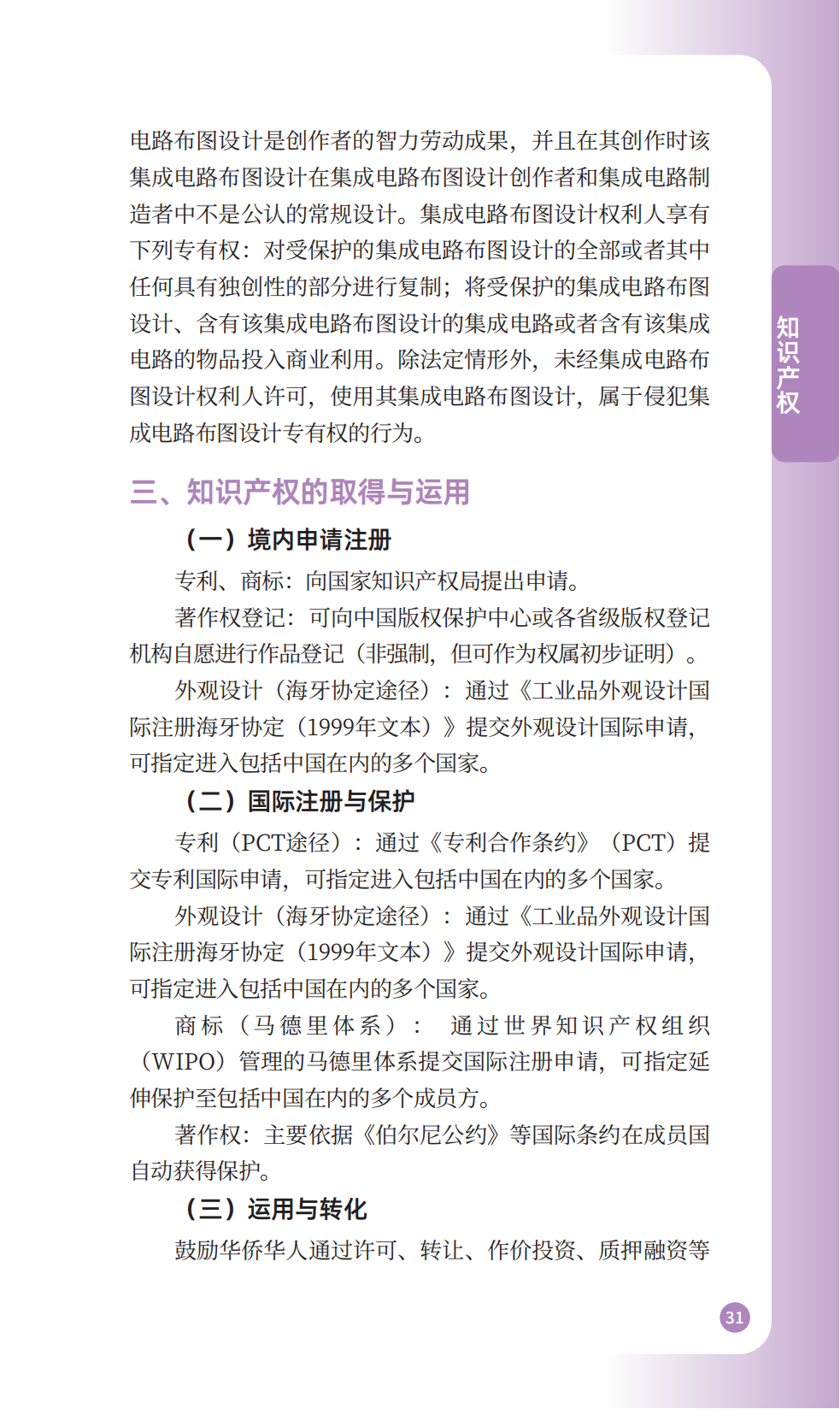 电路布图设计是创作者的智力劳动成果，并且在其创作时该集成电路布图设计在集成电路布图设计创作者和集成电路制造者中不是公认的常规设计。集成电路布图设计权利人享有下列专有权：对受保护的集成电路布图设计的全部或者其中任何具有独创性的部分进行复制；将受保护的集成电路布图设计、含有该集成电路布图设计的集成电路或者含有该集成电路的物品投入商业利用。除法定情形外，未经集成电路布图设计权利人许可，使用其集成电路布图设计，属于侵犯集成电路布图设计专有权的行为。

知识产权

三、知识产权的取得与运用

（一）境内申请注册

专利、商标：向国家知识产权局提出申请。

著作权登记：可向中国版权保护中心或各省级版权登记机构自愿进行作品登记（非强制，但可作为权属初步证明）。

外观设计（海牙协定途径）：通过《工业品外观设计国际注册海牙协定（1999年文本）》提交外观设计国际申请，可指定进入包括中国在内的多个国家。

（二）国际注册与保护

专利（PCT途径）：通过《专利合作条约》（PCT）提交专利国际申请，可指定进入包括中国在内的多个国家。

外观设计（海牙协定途径）：通过《工业品外观设计国际注册海牙协定（1999年文本）》提交外观设计国际申请，可指定进入包括中国在内的多个国家。

商标（马德里体系）：通过世界知识产权组织（WIPO）管理的马德里体系提交国际注册申请，可指定延伸保护至包括中国在内的多个成员方。

著作权：主要依据《伯尔尼公约》等国际条约在成员国自动获得保护。

（三）运用与转化

鼓励华侨华人通过许可、转让、作价投资、质押融资等

31